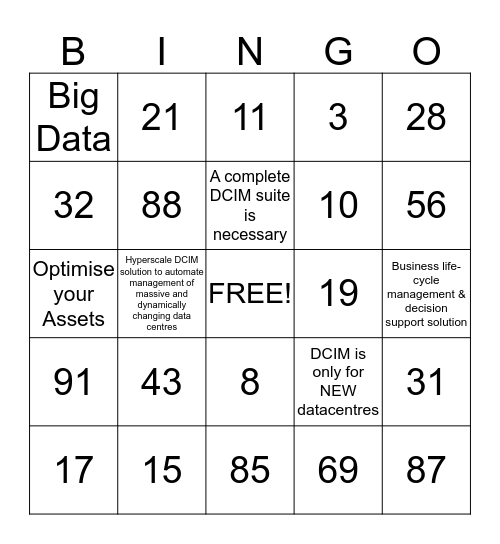 | B | I | N | G | O |
|---|---|---|---|---|
| Big Data | 21 | 11 | 3 | 28 |
| 32 | 88 | A complete DCIM suite is necessary | 10 | 56 |
| Optimise your Assets | Hyperscale DCIM solution to automate management of massive and dynamically changing data centres | FREE! | 19 | Business life-cycle management & decision support solution |
| 91 | 43 | 8 | DCIM is only for NEW datacentres | 31 |
| 17 | 15 | 85 | 69 | 87 |